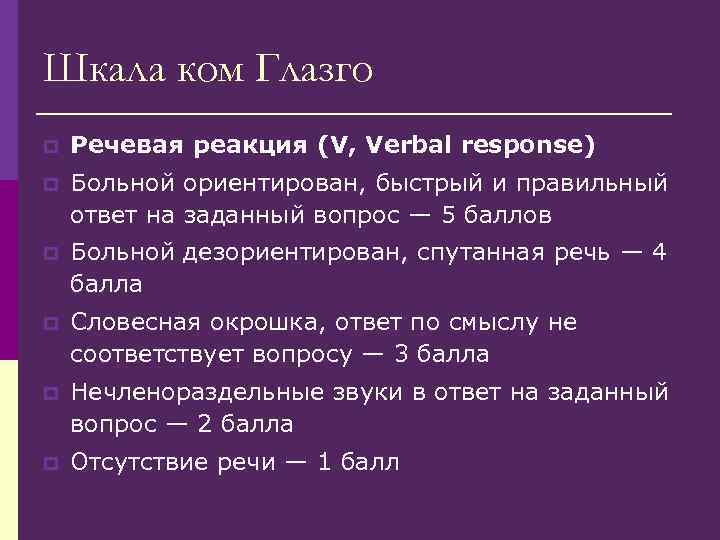 Шкала ком Глазго

Речевая реакция (V, Verbal response)

Больной ориентирован, быстрый и правильный ответ на заданный вопрос — 5 баллов

Больной дезориентирован, спутанная речь — 4 балла

Словесная окрошка, ответ по смыслу не соответствует вопросу — 3 балла

Нечленораздельные звуки в ответ на заданный вопрос — 2 балла

Отсутствие речи — 1 балл